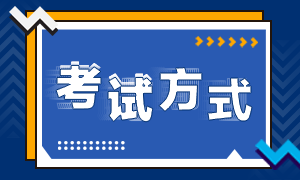 考试方式